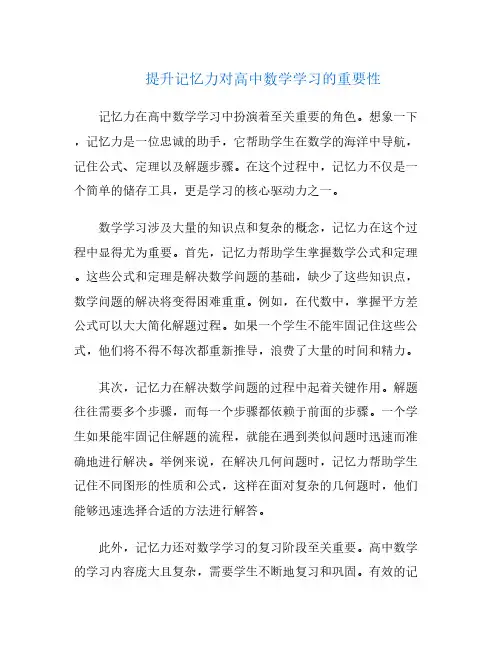 提升记忆力对高中数学学习的重要性

记忆力在高中数学学习中扮演着至关重要的角色。想象一下，记忆力是一位忠诚的助手，它帮助学生在数学的海洋中导航，记住公式、定理以及解题步骤。在这个过程中，记忆力不仅是一个简单的储存工具，更是学习的核心驱动力之一。

数学学习涉及大量的知识点和复杂的概念，记忆力在这个过程中显得尤为重要。首先，记忆力帮助学生掌握数学公式和定理。这些公式和定理是解决数学问题的基础，缺少了这些知识点，数学问题的解决将变得困难重重。例如，在代数中，掌握平方差公式可以大大简化解题过程。如果一个学生不能牢固记住这些公式，他们将不得不每次都重新推导，浪费了大量的时间和精力。

其次，记忆力在解决数学问题的过程中起着关键作用。解题往往需要多个步骤，而每一个步骤都依赖于前面的步骤。一个学生如果能牢固记住解题的流程，就能在遇到类似问题时迅速而准确地进行解决。举例来说，在解决几何问题时，记忆力帮助学生记住不同图形的性质和公式，这样在面对复杂的几何题时，他们能够迅速选择合适的方法进行解答。

此外，记忆力还对数学学习的复习阶段至关重要。高中数学的学习内容庞大且复杂，需要学生不断地复习和巩固。有效的记